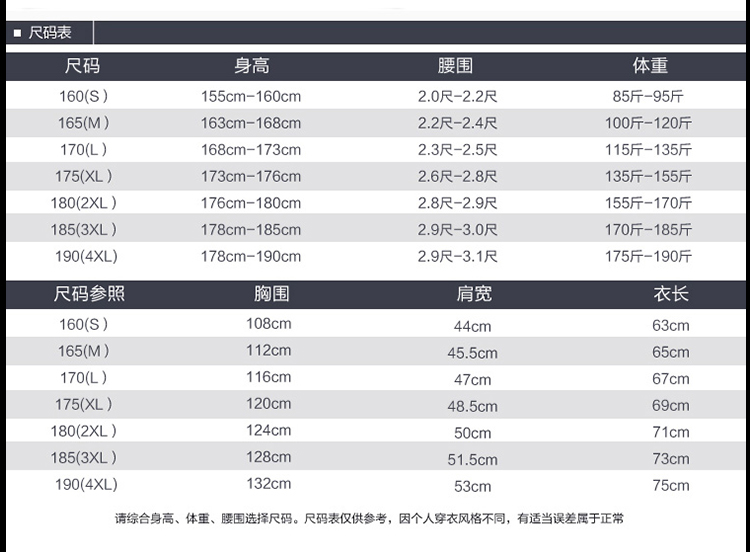 ■ 尺码表

| 尺码 | 身高 | 腰围 | 体重 |
|---|---|---|---|
| 160(S) | 155cm-160cm | 2.0尺-2.2尺 | 85斤-95斤 |
| 165(M) | 163cm-168cm | 2.2尺-2.4尺 | 100斤-120斤 |
| 170(L) | 168cm-173cm | 2.3尺-2.5尺 | 115斤-135斤 |
| 175(XL) | 173cm-176cm | 2.6尺-2.8尺 | 135斤-155斤 |
| 180(2XL) | 176cm-180cm | 2.8尺-2.9尺 | 155斤-170斤 |
| 185(3XL) | 178cm-185cm | 2.9尺-3.0尺 | 170斤-185斤 |
| 190(4XL) | 178cm-190cm | 2.9尺-3.1尺 | 175斤-190斤 |

| 尺码参照 | 胸围 | 肩宽 | 衣长 |
|---|---|---|---|
| 160(S) | 108cm | 44cm | 63cm |
| 165(M) | 112cm | 45.5cm | 65cm |
| 170(L) | 116cm | 47cm | 67cm |
| 175(XL) | 120cm | 48.5cm | 69cm |
| 180(2XL) | 124cm | 50cm | 71cm |
| 185(3XL) | 128cm | 51.5cm | 73cm |
| 190(4XL) | 132cm | 53cm | 75cm |

请综合身高、体重、腰围选择尺码。尺码表仅供参考，因个人穿衣风格不同，有适当误差属于正常